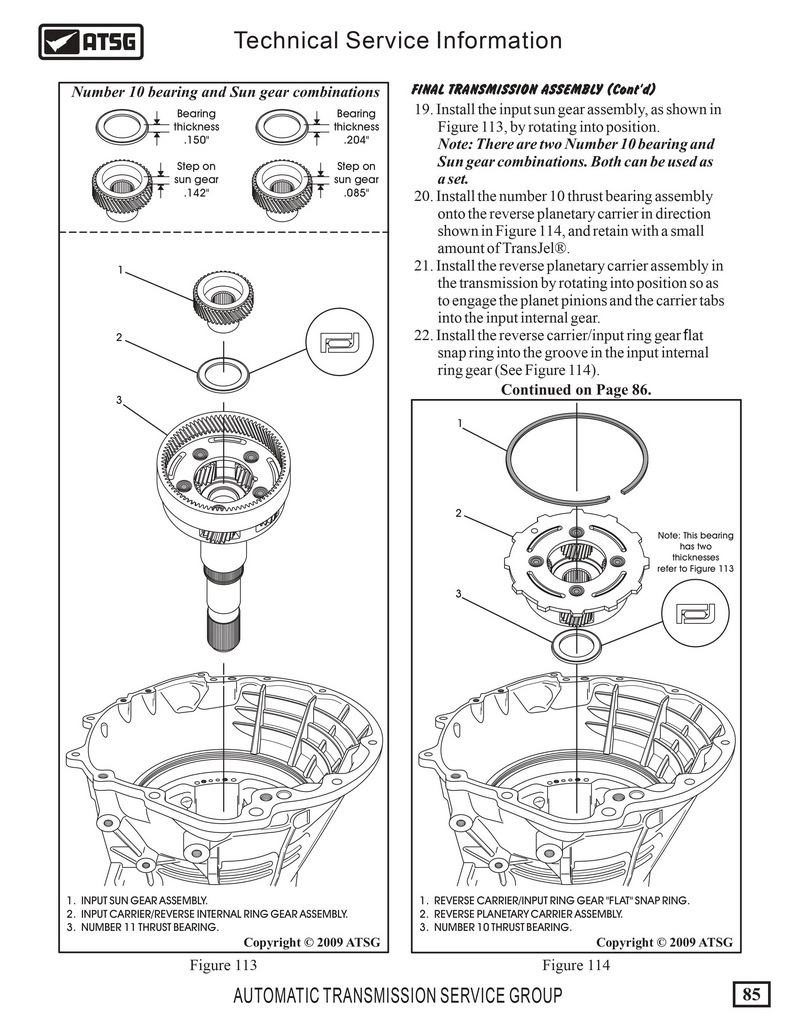 ATSG

Technical Service Information

Number 10 bearing and Sun gear combinations

Bearing thickness .150"

Bearing thickness .204"

Step on sun gear .142"

Step on sun gear .085"

1

2

3

1. INPUT SUN GEAR ASSEMBLY.
2. INPUT CARRIER/REVERSE INTERNAL RING GEAR ASSEMBLY.
3. NUMBER 11 THRUST BEARING.

Copyright © 2009 ATSG

Figure 113

FINAL TRANSMISSION ASSEMBLY (Cont'd)

19. Install the input sun gear assembly, as shown in Figure 113, by rotating into position. Note: There are two Number 10 bearing and Sun gear combinations. Both can be used as a set.
20. Install the number 10 thrust bearing assembly onto the reverse planetary carrier in direction shown in Figure 114, and retain with a small amount of TransJel®.
21. Install the reverse planetary carrier assembly in the transmission by rotating into position so as to engage the planet pinions and the carrier tabs into the input internal gear.
22. Install the reverse carrier/input ring gear flat snap ring into the groove in the input internal ring gear (See Figure 114).

Continued on Page 86.

1

2

3

Note: This bearing has two thicknesses refer to Figure 113

1. REVERSE CARRIER/INPUT RING GEAR "FLAT" SNAP RING.
2. REVERSE PLANETARY CARRIER ASSEMBLY.
3. NUMBER 10 THRUST BEARING.

Copyright © 2009 ATSG

Figure 114

AUTOMATIC TRANSMISSION SERVICE GROUP

85